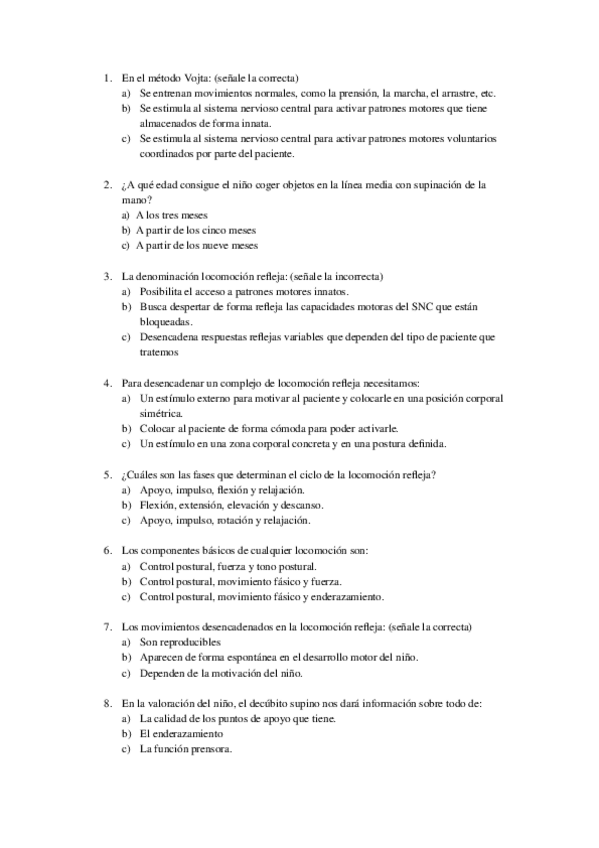 1. En el método Vojta: (señale la correcta)
a) Se entrenan movimientos normales, como la prensión, la marcha, el arrastre, etc.
b) Se estimula al sistema nervioso central para activar patrones motores que tiene almacenados de forma innata.
c) Se estimula al sistema nervioso central para activar patrones motores voluntarios coordinados por parte del paciente.

2. ¿A qué edad consigue el niño coger objetos en la línea media con supinación de la mano?
a) A los tres meses
b) A partir de los cinco meses
c) A partir de los nueve meses

3. La denominación locomoción refleja: (señale la incorrecta)
a) Posibilita el acceso a patrones motores innatos.
b) Busca despertar de forma refleja las capacidades motoras del SNC que están bloqueadas.
c) Desencadena respuestas reflejas variables que dependen del tipo de paciente que tratemos

4. Para desencadenar un complejo de locomoción refleja necesitamos:
a) Un estímulo externo para motivar al paciente y colocarle en una posición corporal simétrica.
b) Colocar al paciente de forma cómoda para poder activarle.
c) Un estímulo en una zona corporal concreta y en una postura definida.

5. ¿Cuáles son las fases que determinan el ciclo de la locomoción refleja?
a) Apoyo, impulso, flexión y relajación.
b) Flexión, extensión, elevación y descanso.
c) Apoyo, impulso, rotación y relajación.

6. Los componentes básicos de cualquier locomoción son:
a) Control postural, fuerza y tono postural.
b) Control postural, movimiento fásico y fuerza.
c) Control postural, movimiento fásico y enderazamiento.

7. Los movimientos desencadenados en la locomoción refleja: (señale la correcta)
a) Son reproducibles
b) Aparecen de forma espontánea en el desarrollo motor del niño.
c) Dependen de la motivación del niño.

8. En la valoración del niño, el decúbito supino nos dará información sobre todo de:
a) La calidad de los puntos de apoyo que tiene.
b) El enderazamiento
c) La función prensora.